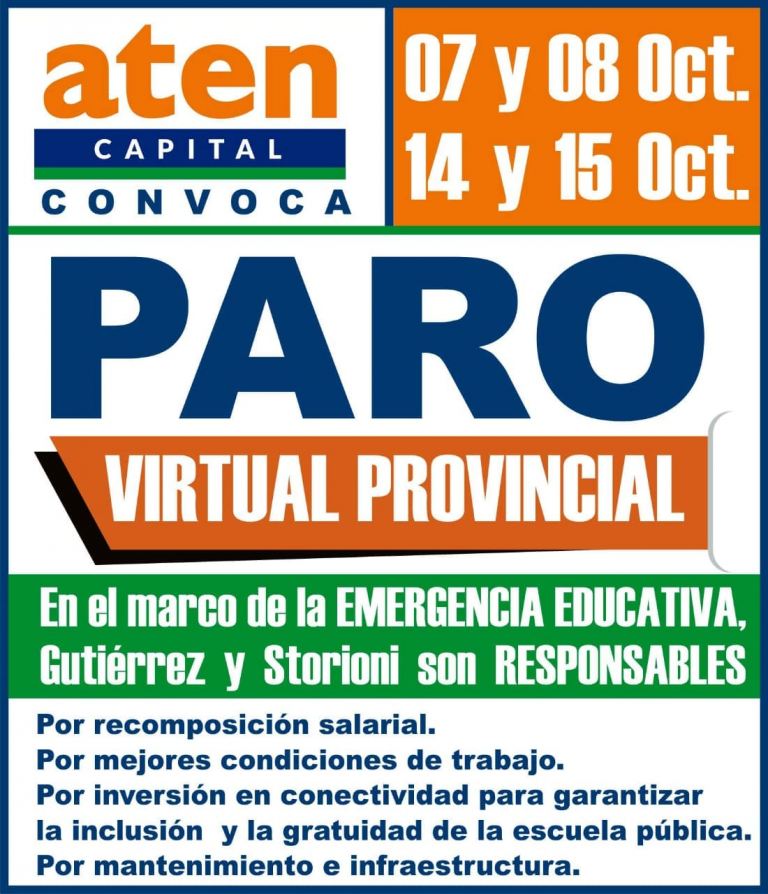 aten
CAPITAL
CONVOCA

07 y 08 Oct.
14 y 15 Oct.

PARO

VIRTUAL PROVINCIAL

En el marco de la EMERGENCIA EDUCATIVA, Gutiérrez y Storioni son RESPONSABLES

Por recomposición salarial.
Por mejores condiciones de trabajo.
Por inversión en conectividad para garantizar la inclusión y la gratuidad de la escuela pública.
Por mantenimiento e infraestructura.